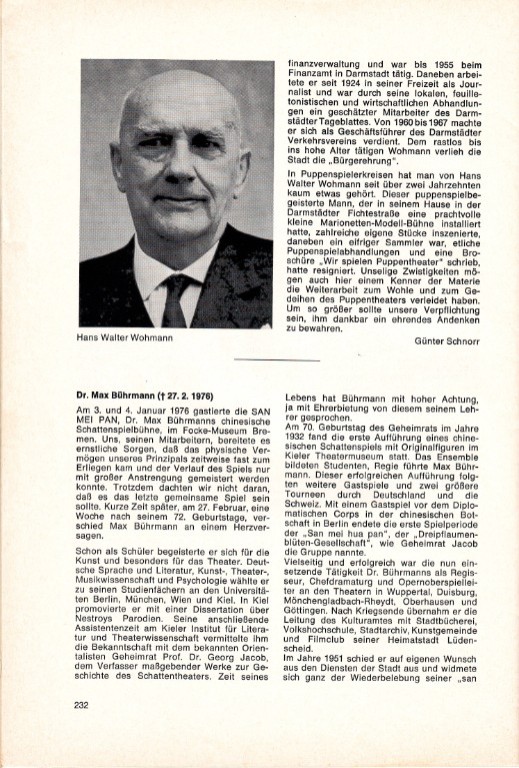 Hans Walter Wohmann

finanzverwaltung und war bis 1955 beim Finanzamt in Darmstadt tätig. Daneben arbeitete er seit 1924 in seiner Freizeit als Journalist und war durch seine lokalen, feuilletonistischen und wirtschaftlichen Abhandlungen ein geschätzter Mitarbeiter des Darmstädter Tageblattes. Von 1960 bis 1967 machte er sich als Geschäftsführer des Darmstädter Verkehrsvereins verdient. Dem rastlos bis ins hohe Alter tätigen Wohmann verlieh die Stadt die „Bürgerehrung".

In Puppenspielerkreisen hat man von Hans Walter Wohmann seit über zwei Jahrzehnten kaum etwas gehört. Dieser puppenspielbegeisterte Mann, der in seinem Hause in der Darmstädter Fichtestraße eine prachtvolle kleine Marionetten-Modell-Bühne installiert hatte, zahlreiche eigene Stücke inszenierte, daneben ein eifriger Sammler war, etliche Puppenspielabhandlungen und eine Broschüre „Wir spielen Puppentheater" schrieb, hatte resigniert. Unselige Zwistigkeiten mögen auch hier einem Kenner der Materie die Weiterarbeit zum Wohle und zum Gedeihen des Puppentheaters verleidet haben. Um so größer sollte unsere Verpflichtung sein, ihm dankbar ein ehrendes Andenken zu bewahren.

Günter Schnorr

Dr. Max Bührmann († 27. 2. 1976)

Am 3. und 4. Januar 1976 gastierte die SAN MEI PAN, Dr. Max Bührmanns chinesische Schattenspielbühne, im Focke-Museum Bremen. Uns, seinen Mitarbeitern, bereitete es ernstliche Sorgen, daß das physische Vermögen unseres Prinzipals zeitweise fast zum Erliegen kam und der Verlauf des Spiels nur mit großer Anstrengung gemeistert werden konnte. Trotzdem dachten wir nicht daran, daß es das letzte gemeinsame Spiel sein sollte. Kurze Zeit später, am 27. Februar, eine Woche nach seinem 72. Geburtstage, verschied Max Bührmann an einem Herzversagen.

Schon als Schüler begeisterte er sich für die Kunst und besonders für das Theater. Deutsche Sprache und Literatur, Kunst-, Theater-, Musikwissenschaft und Psychologie wählte er zu seinen Studienfächern an den Universitäten Berlin, München, Wien und Kiel. In Kiel promovierte er mit einer Dissertation über Nestroys Parodien. Seine anschließende Assistentenzeit am Kieler Institut für Literatur und Theaterwissenschaft vermittelte ihm die Bekanntschaft mit dem bekannten Orientalisten Geheimrat Prof. Dr. Georg Jacob, dem Verfasser maßgebender Werke zur Geschichte des Schattentheaters. Zeit seines Lebens hat Bührmann mit hoher Achtung, ja mit Ehrerbietung von diesem seinem Lehrer gesprochen.
Am 70. Geburtstag des Geheimrats im Jahre 1932 fand die erste Aufführung eines chinesischen Schattenspiels mit Originalfiguren im Kieler Theatermuseum statt. Das Ensemble bildeten Studenten, Regie führte Max Bührmann. Dieser erfolgreichen Aufführung folgten weitere Gastspiele und zwei größere Tourneen durch Deutschland und die Schweiz. Mit einem Gastspiel vor dem Diplomatischen Corps in der chinesischen Botschaft in Berlin endete die erste Spielperiode der „San mei hua pan", der „Dreipflaumenblüten-Gesellschaft", wie Geheimrat Jacob die Gruppe nannte.
Vielseitig und erfolgreich war die nun einsetzende Tätigkeit Dr. Bührmanns als Regisseur, Chefdramaturg und Opernoberspielleiter an den Theatern in Wuppertal, Duisburg, Mönchengladbach-Rheydt, Oberhausen und Göttingen. Nach Kriegsende übernahm er die Leitung des Kulturamtes mit Stadtbücherei, Volkshochschule, Stadtarchiv, Kunstgemeinde und Filmclub seiner Heimatstadt Lüdenscheid.
Im Jahre 1951 schied er auf eigenen Wunsch aus den Diensten der Stadt aus und widmete sich ganz der Wiederbelebung seiner „san

232